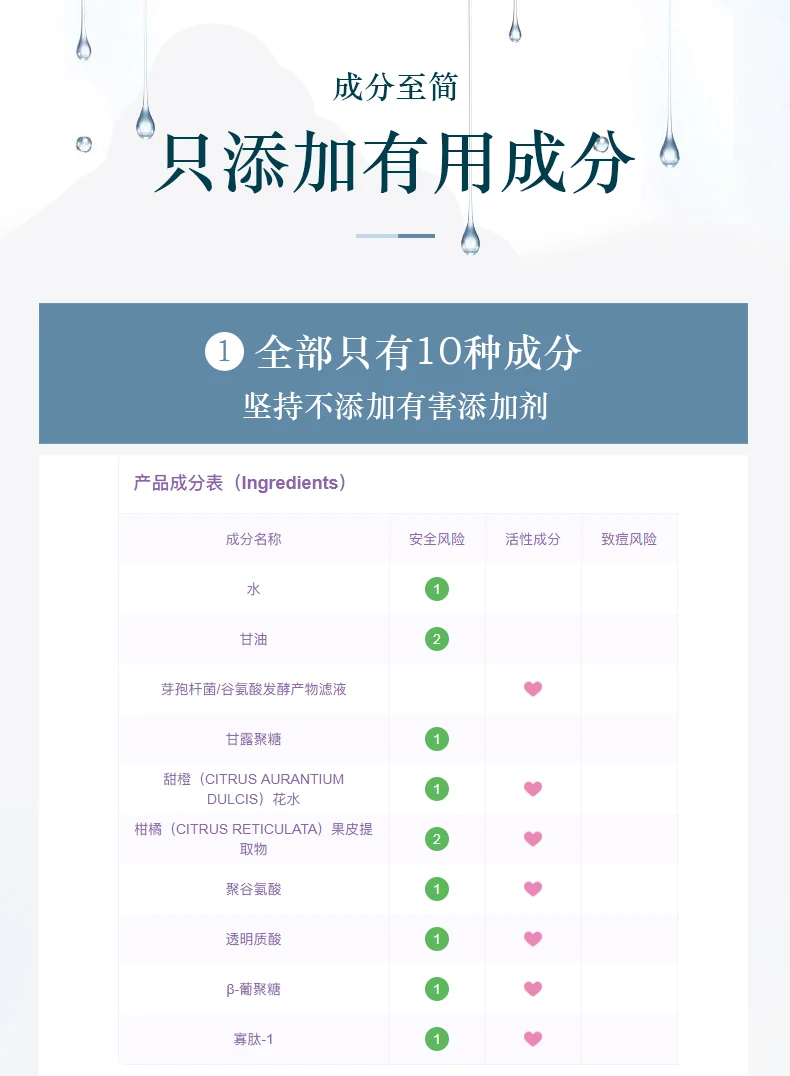 成分至简

只添加有用成分

1 全部只有10种成分

坚持不添加有害添加剂

产品成分表（Ingredients）

| 成分名称 | 安全风险 | 活性成分 | 致痘风险 |
|---|---|---|---|
| 水 | 1 | | |
| 甘油 | 2 | | |
| 芽孢杆菌/谷氨酸发酵产物滤液 | | ♥ | |
| 甘露聚糖 | 1 | | |
| 甜橙（CITRUS AURANTIUM DULCIS）花水 | 1 | ♥ | |
| 柑橘（CITRUS RETICULATA）果皮提取物 | 2 | ♥ | |
| 聚谷氨酸 | 1 | ♥ | |
| 透明质酸 | 1 | ♥ | |
| β-葡聚糖 | 1 | ♥ | |
| 寡肽-1 | 1 | ♥ | |